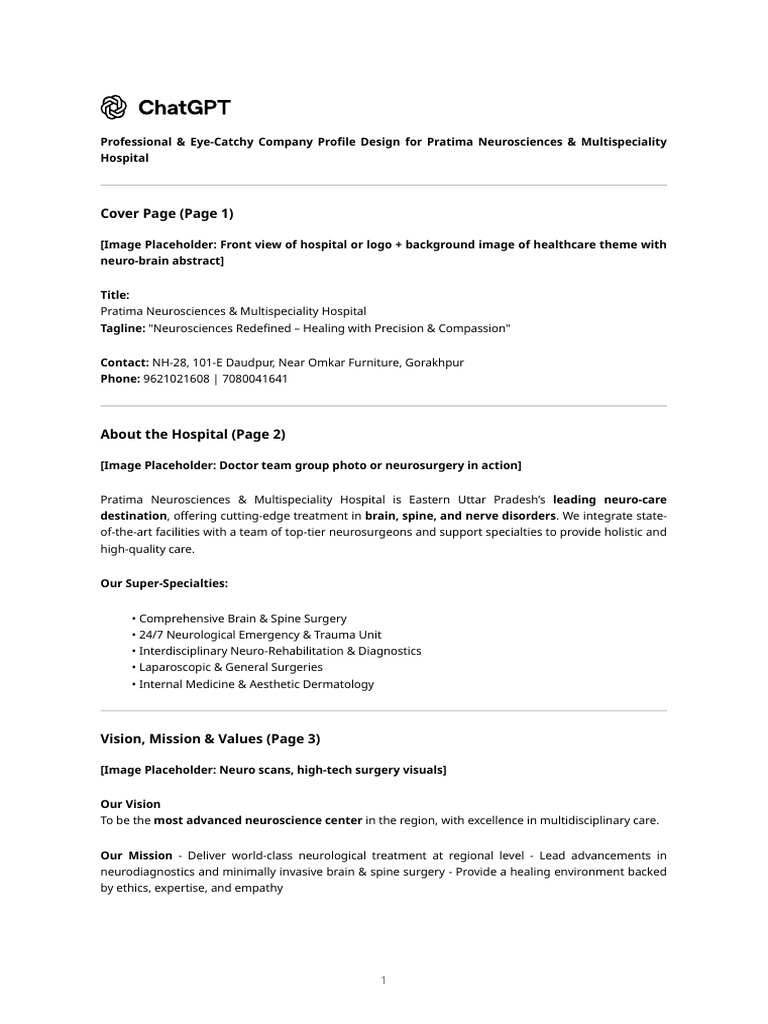 ChatGPT

Professional & Eye-Catchy Company Profile Design for Pratima Neurosciences & Multispeciality Hospital

Cover Page (Page 1)

[Image Placeholder: Front view of hospital or logo + background image of healthcare theme with neuro-brain abstract]

Title:
Pratima Neurosciences & Multispeciality Hospital
Tagline: "Neurosciences Redefined – Healing with Precision & Compassion"

Contact: NH-28, 101-E Daudpur, Near Omkar Furniture, Gorakhpur
Phone: 9621021608 | 7080041641

About the Hospital (Page 2)

[Image Placeholder: Doctor team group photo or neurosurgery in action]

Pratima Neurosciences & Multispeciality Hospital is Eastern Uttar Pradesh's leading neuro-care destination, offering cutting-edge treatment in brain, spine, and nerve disorders. We integrate state-of-the-art facilities with a team of top-tier neurosurgeons and support specialties to provide holistic and high-quality care.

Our Super-Specialties:

• Comprehensive Brain & Spine Surgery
• 24/7 Neurological Emergency & Trauma Unit
• Interdisciplinary Neuro-Rehabilitation & Diagnostics
• Laparoscopic & General Surgeries
• Internal Medicine & Aesthetic Dermatology

Vision, Mission & Values (Page 3)

[Image Placeholder: Neuro scans, high-tech surgery visuals]

Our Vision
To be the most advanced neuroscience center in the region, with excellence in multidisciplinary care.

Our Mission - Deliver world-class neurological treatment at regional level - Lead advancements in neurodiagnostics and minimally invasive brain & spine surgery - Provide a healing environment backed by ethics, expertise, and empathy

1